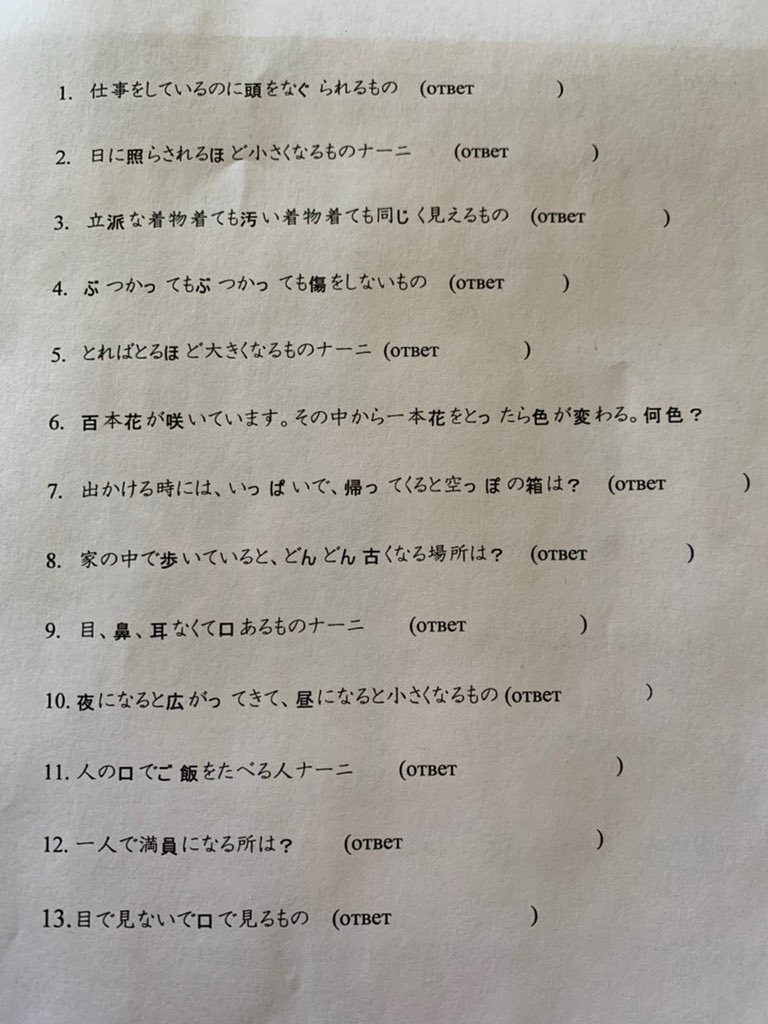 1. 仕事をしているのに頭をなぐられるもの (ответ )

2. 日に照らされるほど小さくなるものナーニ (ответ )

3. 立派な着物着ても汚い着物着ても同じく見えるもの (ответ )

4. ぶつかってもぶつかっても傷をしないもの (ответ )

5. とればとるほど大きくなるものナーニ (ответ )

6. 百本花が咲いています。その中から一本花をとったら色が変わる。何色？

7. 出かける時には、いっぱいで、帰ってくると空っぽの箱は？ (ответ )

8. 家の中で歩いていると、どんどん古くなる場所は？ (ответ )

9. 目、鼻、耳なくて口あるものナーニ (ответ )

10. 夜になると広がってきて、昼になると小さくなるもの (ответ )

11. 人の口でご飯をたべる人ナーニ (ответ )

12. 一人で満員になる所は？ (ответ )

13. 目で見ないで口で見るもの (ответ )